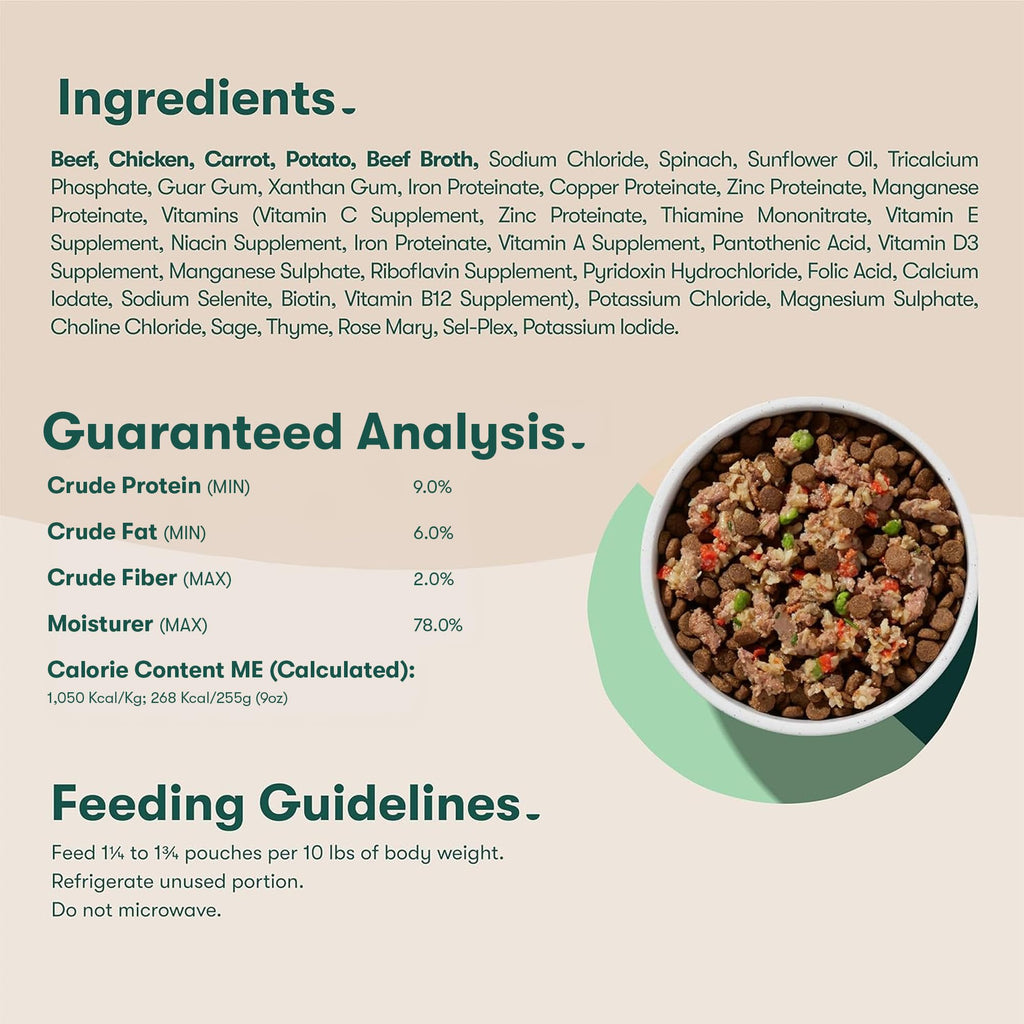 Ingredients

Beef, Chicken, Carrot, Potato, Beef Broth, Sodium Chloride, Spinach, Sunflower Oil, Tricalcium Phosphate, Guar Gum, Xanthan Gum, Iron Proteinate, Copper Proteinate, Zinc Proteinate, Manganese Proteinate, Vitamins (Vitamin C Supplement, Zinc Proteinate, Thiamine Mononitrate, Vitamin E Supplement, Niacin Supplement, Iron Proteinate, Vitamin A Supplement, Pantothenic Acid, Vitamin D3 Supplement, Manganese Sulphate, Riboflavin Supplement, Pyridoxin Hydrochloride, Folic Acid, Calcium Iodate, Sodium Selenite, Biotin, Vitamin B12 Supplement), Potassium Chloride, Magnesium Sulphate, Choline Chloride, Sage, Thyme, Rose Mary, Sel-Plex, Potassium Iodide.

Guaranteed Analysis

Crude Protein (MIN) 9.0%

Crude Fat (MIN) 6.0%

Crude Fiber (MAX) 2.0%

Moisturer (MAX) 78.0%

Calorie Content ME (Calculated):
1,050 Kcal/Kg; 268 Kcal/255g (9oz)

Feeding Guidelines

Feed 1¼ to 1¾ pouches per 10 lbs of body weight.
Refrigerate unused portion.
Do not microwave.